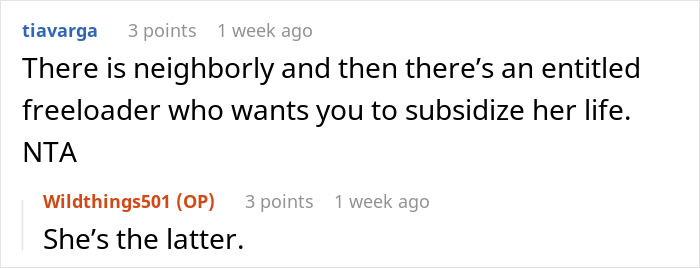 tiavarga 3 points 1 week ago

There is neighborly and then there's an entitled freeloader who wants you to subsidize her life. NTA

Wildthings501 (OP) 3 points 1 week ago

She's the latter.